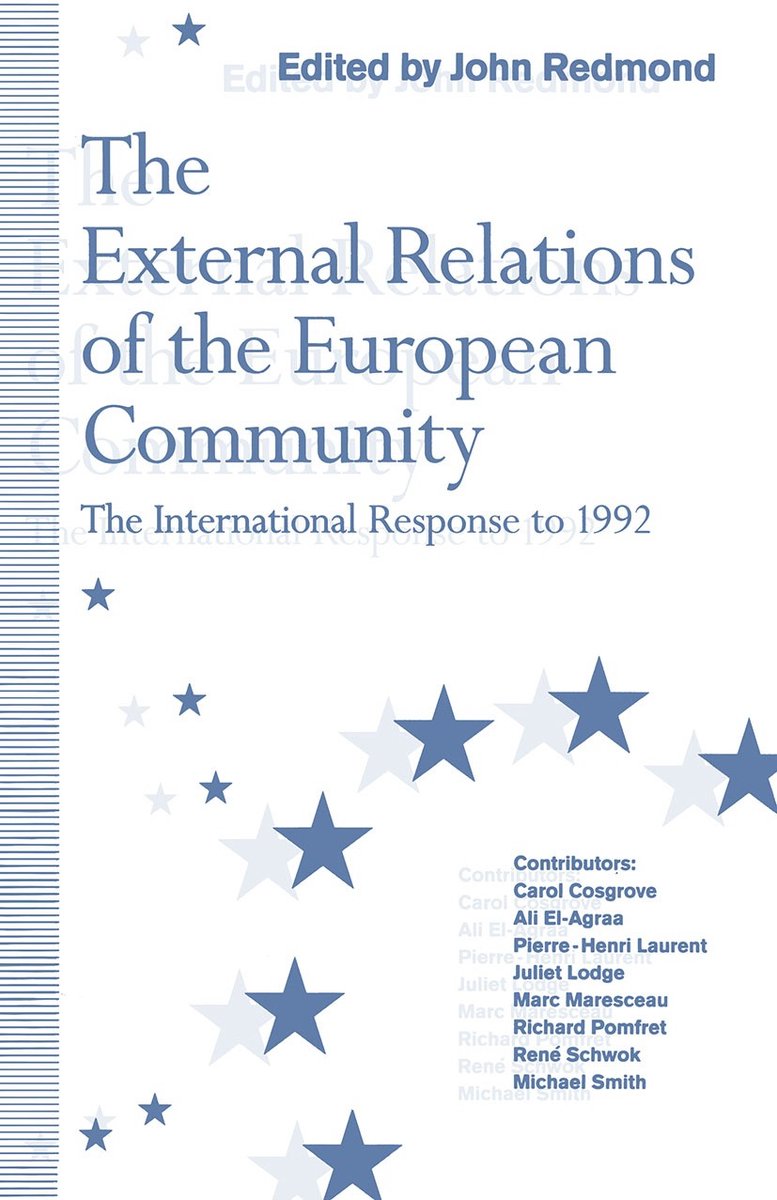 Edited by John Redmond

The External Relations of the European Community

The International Response to 1992

Contributors:
Carol Cosgrove
Ali El-Agraa
Pierre-Henri Laurent
Juliet Lodge
Marc Maresceau
Richard Pomfret
René Schwok
Michael Smith